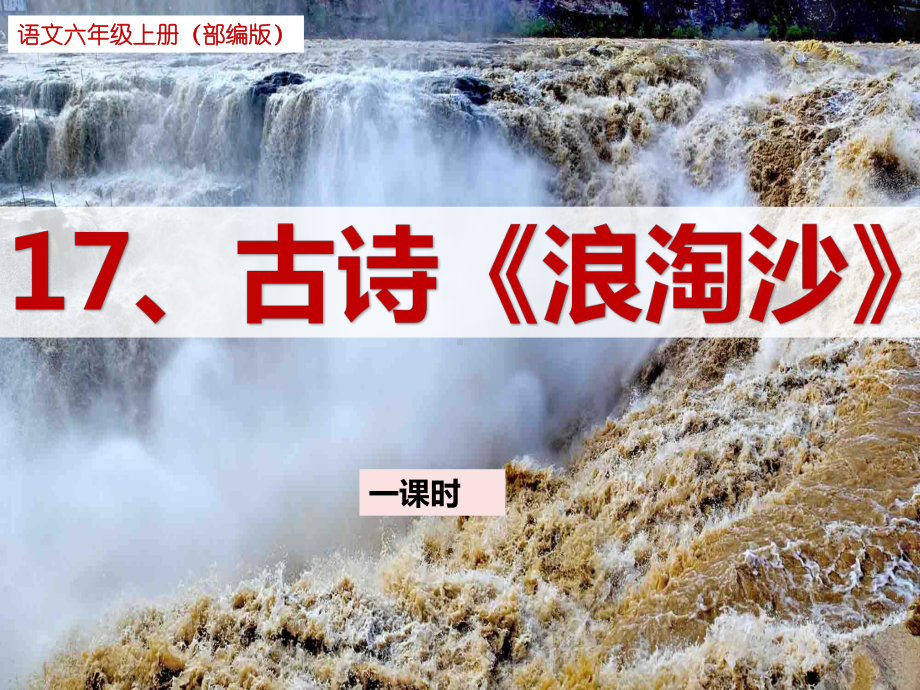 语文六年级上册（部编版）

17、古诗《浪淘沙》

一课时